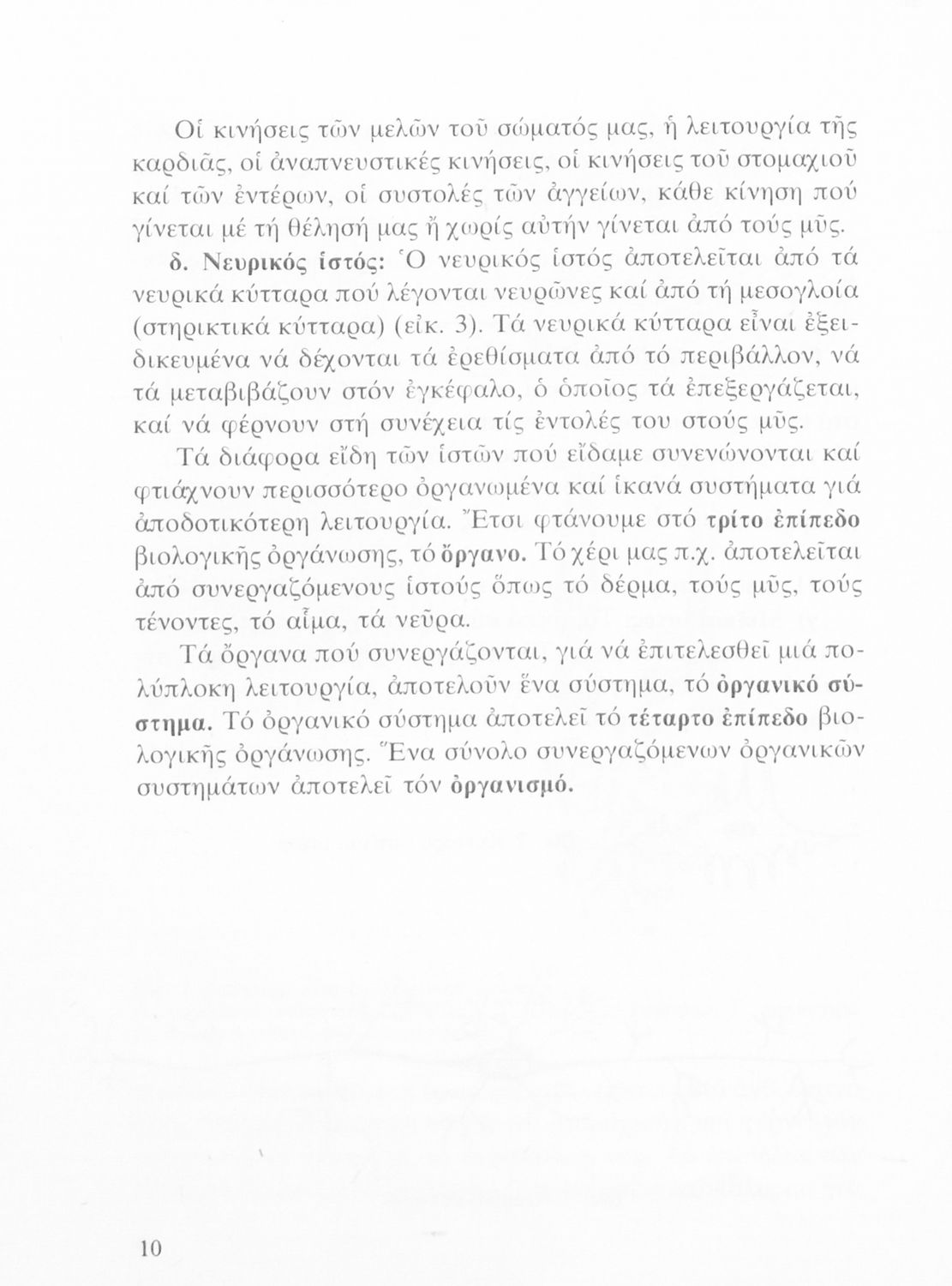 Οἱ κινήσεις τῶν μελῶν τοῦ σώματός μας, ἡ λειτουργία τῆς καρδιᾶς, οἱ ἀναπνευστικές κινήσεις, οἱ κινήσεις τοῦ στομαχιοῦ καί τῶν ἐντέρων, οἱ συστολές τῶν ἀγγείων, κάθε κίνηση πού γίνεται μέ τή θέλησή μας ἤ χωρίς αὐτήν γίνεται ἀπό τούς μῦς.

δ. Νευρικός ἱστός: Ὁ νευρικός ἱστός ἀποτελεῖται ἀπό τά νευρικά κύτταρα πού λέγονται νευρῶνες καί ἀπό τή μεσογλοία (στηρικτικά κύτταρα) (εἰκ. 3). Τά νευρικά κύτταρα εἶναι ἐξειδικευμένα νά δέχονται τά ἐρεθίσματα ἀπό τό περιβάλλον, νά τά μεταβιβάζουν στόν ἐγκέφαλο, ὁ ὁποῖος τά ἐπεξεργάζεται, καί νά φέρνουν στή συνέχεια τίς ἐντολές του στούς μῦς.

Τά διάφορα εἴδη τῶν ἱστῶν πού εἴδαμε συνενώνονται καί φτιάχνουν περισσότερο ὀργανωμένα καί ἱκανά συστήματα γιά ἀποδοτικότερη λειτουργία. Ἔτσι φτάνουμε στό τρίτο ἐπίπεδο βιολογικῆς ὀργάνωσης, τό ὄργανο. Τό χέρι μας π.χ. ἀποτελεῖται ἀπό συνεργαζόμενους ἱστούς ὅπως τό δέρμα, τούς μῦς, τούς τένοντες, τό αἷμα, τά νεῦρα.

Τά ὄργανα πού συνεργάζονται, γιά νά ἐπιτελεσθεῖ μιά πολύπλοκη λειτουργία, ἀποτελοῦν ἕνα σύστημα, τό ὀργανικό σύστημα. Τό ὀργανικό σύστημα ἀποτελεῖ τό τέταρτο ἐπίπεδο βιολογικῆς ὀργάνωσης. Ἕνα σύνολο συνεργαζόμενων ὀργανικῶν συστημάτων ἀποτελεῖ τόν ὀργανισμό.

10